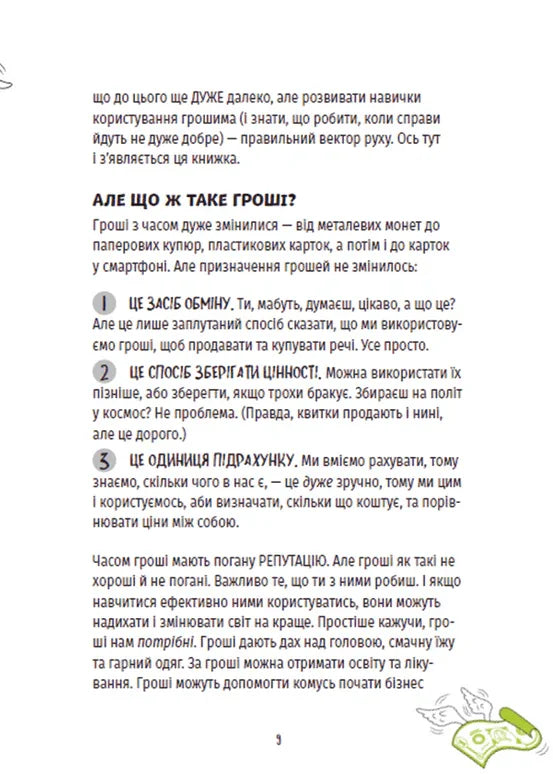 що до цього ще ДУЖЕ далеко, але розвивати навички користування грошима (і знати, що робити, коли справи йдуть не дуже добре) — правильний вектор руху. Ось тут і з'являється ця книжка.

АЛЕ ЩО Ж ТАКЕ ГРОШІ?

Гроші з часом дуже змінилися — від металевих монет до паперових купюр, пластикових карток, а потім і до карток у смартфоні. Але призначення грошей не змінилось:

1 ЦЕ ЗАСІБ ОБМІНУ. Ти, мабуть, думаєш, цікаво, а що це? Але це лише заплутаний спосіб сказати, що ми використовуємо гроші, щоб продавати та купувати речі. Усе просто.

2 ЦЕ СПОСІБ ЗБЕРІГАТИ ЦІННОСТІ. Можна використати їх пізніше, або зберегти, якщо трохи бракує. Збираєш на політ у космос? Не проблема. (Правда, квитки продають і нині, але це дорого.)

3 ЦЕ ОДИНИЦЯ ПІДРАХУНКУ. Ми вміємо рахувати, тому знаємо, скільки чого в нас є, — це дуже зручно, тому ми цим і користуємось, аби визначати, скільки що коштує, та порівнювати ціни між собою.

Часом гроші мають погану РЕПУТАЦІЮ. Але гроші як такі не хороші й не погані. Важливо те, що ти з ними робиш. І якщо навчитися ефективно ними користуватись, вони можуть надихати і змінювати світ на краще. Простіше кажучи, гроші нам потрібні. Гроші дають дах над головою, смачну їжу та гарний одяг. За гроші можна отримати освіту та лікування. Гроші можуть допомогти комусь почати бізнес

9